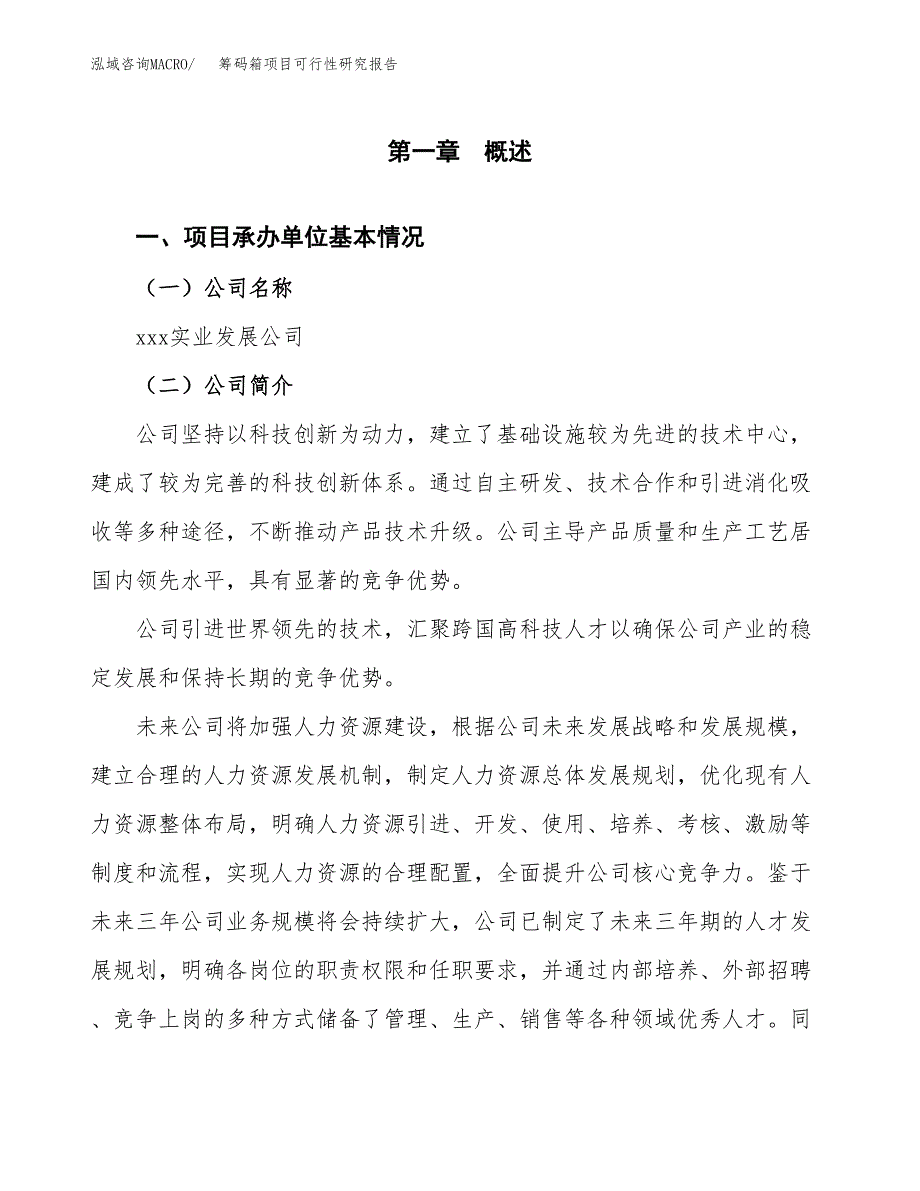 泓域咨询MACRO/　筹码箱项目可行性研究报告

第一章　概述

一、项目承办单位基本情况

（一）公司名称

xxx实业发展公司

（二）公司简介

公司坚持以科技创新为动力，建立了基础设施较为先进的技术中心，建成了较为完善的科技创新体系。通过自主研发、技术合作和引进消化吸收等多种途径，不断推动产品技术升级。公司主导产品质量和生产工艺居国内领先水平，具有显著的竞争优势。

公司引进世界领先的技术，汇聚跨国高科技人才以确保公司产业的稳定发展和保持长期的竞争优势。

未来公司将加强人力资源建设，根据公司未来发展战略和发展规模，建立合理的人力资源发展机制，制定人力资源总体发展规划，优化现有人力资源整体布局，明确人力资源引进、开发、使用、培养、考核、激励等制度和流程，实现人力资源的合理配置，全面提升公司核心竞争力。鉴于未来三年公司业务规模将会持续扩大，公司已制定了未来三年期的人才发展规划，明确各岗位的职责权限和任职要求，并通过内部培养、外部招聘、竞争上岗的多种方式储备了管理、生产、销售等各种领域优秀人才。同